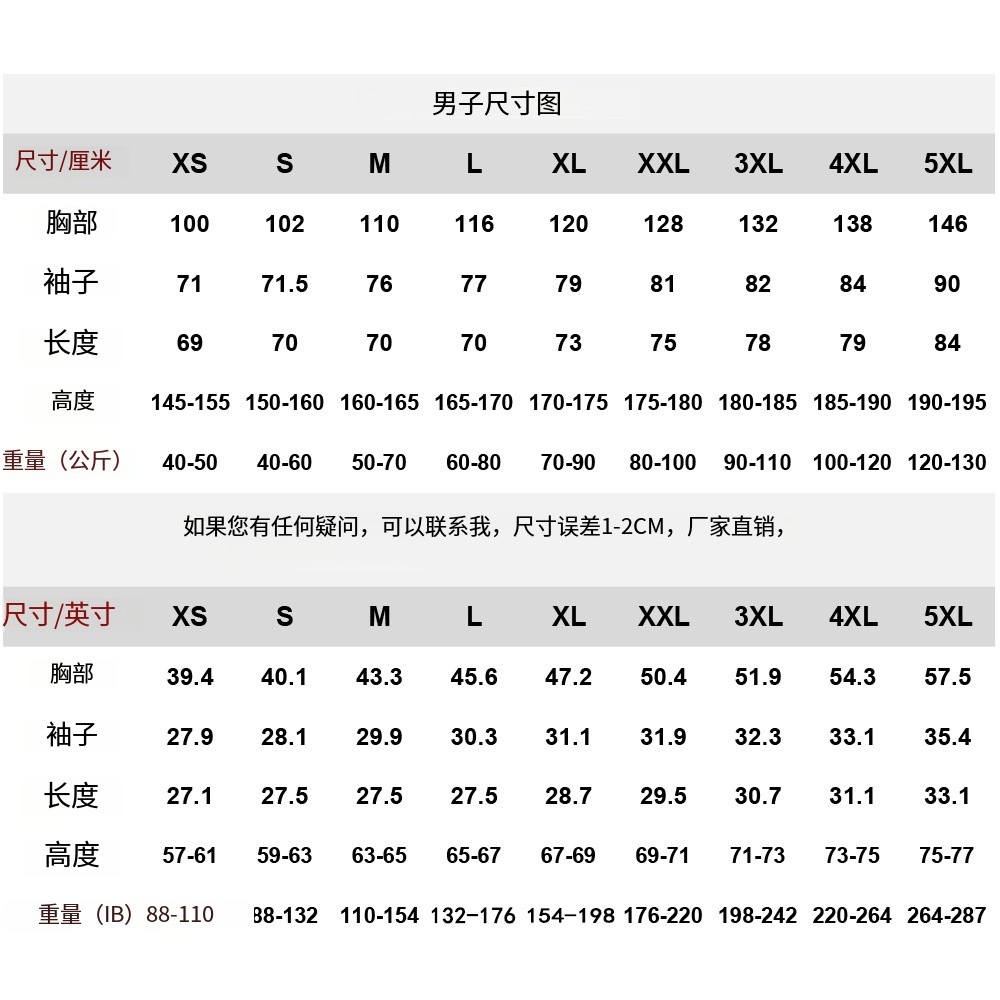 男子尺寸图

| 尺寸/厘米 | XS | S | M | L | XL | XXL | 3XL | 4XL | 5XL |
|---|---|---|---|---|---|---|---|---|---|
| 胸部 | 100 | 102 | 110 | 116 | 120 | 128 | 132 | 138 | 146 |
| 袖子 | 71 | 71.5 | 76 | 77 | 79 | 81 | 82 | 84 | 90 |
| 长度 | 69 | 70 | 70 | 70 | 73 | 75 | 78 | 79 | 84 |
| 高度 | 145-155 | 150-160 | 160-165 | 165-170 | 170-175 | 175-180 | 180-185 | 185-190 | 190-195 |
| 重量（公斤） | 40-50 | 40-60 | 50-70 | 60-80 | 70-90 | 80-100 | 90-110 | 100-120 | 120-130 |

如果您有任何疑问，可以联系我，尺寸误差1-2CM，厂家直销，

| 尺寸/英寸 | XS | S | M | L | XL | XXL | 3XL | 4XL | 5XL |
|---|---|---|---|---|---|---|---|---|---|
| 胸部 | 39.4 | 40.1 | 43.3 | 45.6 | 47.2 | 50.4 | 51.9 | 54.3 | 57.5 |
| 袖子 | 27.9 | 28.1 | 29.9 | 30.3 | 31.1 | 31.9 | 32.3 | 33.1 | 35.4 |
| 长度 | 27.1 | 27.5 | 27.5 | 27.5 | 28.7 | 29.5 | 30.7 | 31.1 | 33.1 |
| 高度 | 57-61 | 59-63 | 63-65 | 65-67 | 67-69 | 69-71 | 71-73 | 73-75 | 75-77 |
| 重量（IB） | 88-110 | 88-132 | 110-154 | 132-176 | 154-198 | 176-220 | 198-242 | 220-264 | 264-287 |